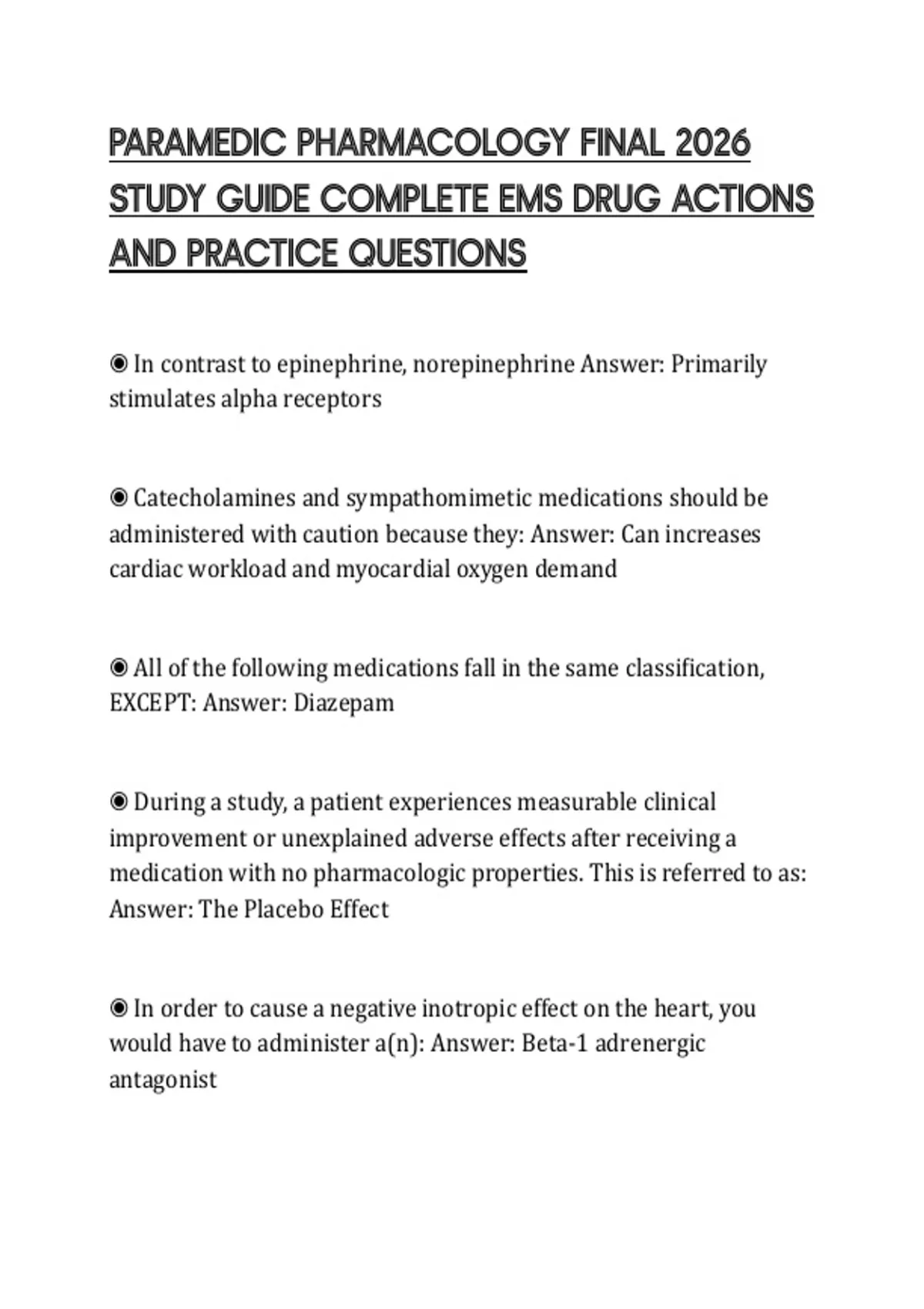 PARAMEDIC PHARMACOLOGY FINAL 2026 STUDY GUIDE COMPLETE EMS DRUG ACTIONS AND PRACTICE QUESTIONS

◉ In contrast to epinephrine, norepinephrine Answer: Primarily stimulates alpha receptors

◉ Catecholamines and sympathomimetic medications should be administered with caution because they: Answer: Can increases cardiac workload and myocardial oxygen demand

◉ All of the following medications fall in the same classification, EXCEPT: Answer: Diazepam

◉ During a study, a patient experiences measurable clinical improvement or unexplained adverse effects after receiving a medication with no pharmacologic properties. This is referred to as: Answer: The Placebo Effect

◉ In order to cause a negative inotropic effect on the heart, you would have to administer a(n): Answer: Beta-1 adrenergic antagonist